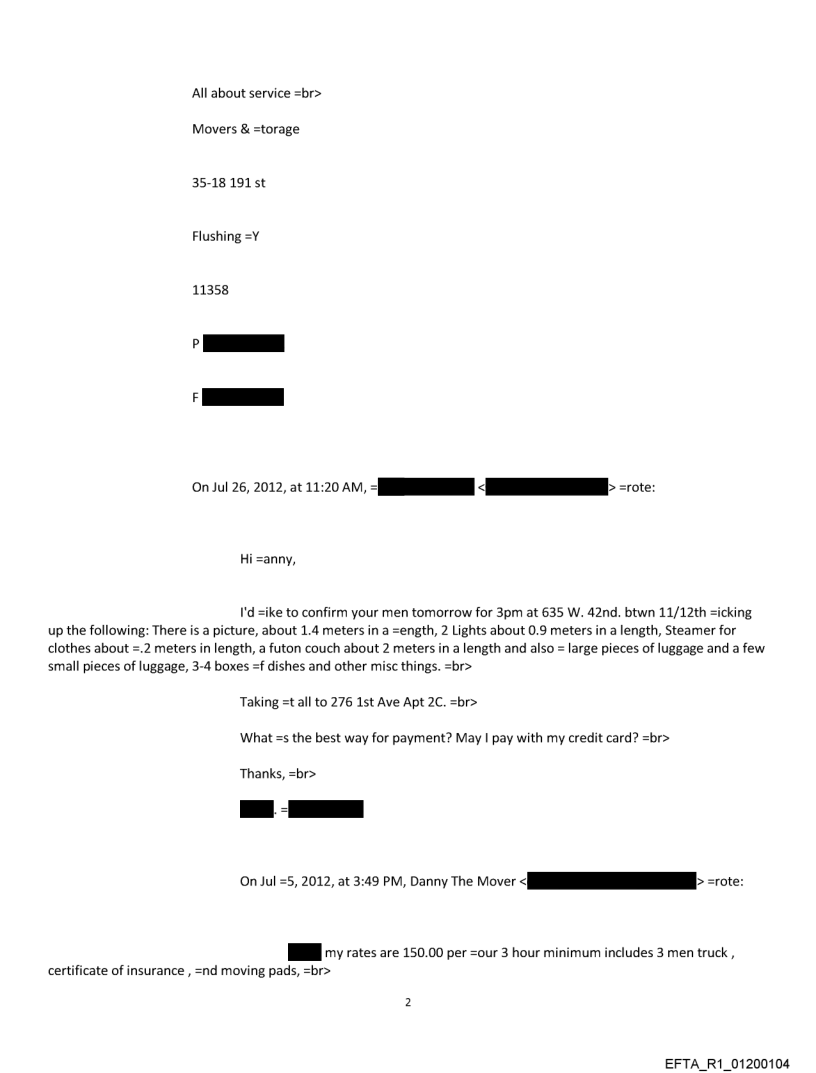 All about service =br>

Movers & =torage

35-18 191 st

Flushing =Y

11358

P

F

On Jul 26, 2012, at 11:20 AM, = < > =rote:

Hi =anny,

I'd =ike to confirm your men tomorrow for 3pm at 635 W. 42nd. btwn 11/12th =icking up the following: There is a picture, about 1.4 meters in a =ength, 2 Lights about 0.9 meters in a length, Steamer for clothes about =.2 meters in length, a futon couch about 2 meters in a length and also = large pieces of luggage and a few small pieces of luggage, 3-4 boxes =f dishes and other misc things. =br>

Taking =t all to 276 1st Ave Apt 2C. =br>

What =s the best way for payment? May I pay with my credit card? =br>

Thanks, =br>

. =

On Jul =5, 2012, at 3:49 PM, Danny The Mover < > =rote:

my rates are 150.00 per =our 3 hour minimum includes 3 men truck , certificate of insurance , =nd moving pads, =br>

2

EFTA_R1_01200104